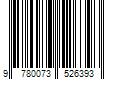 9 780073 526393